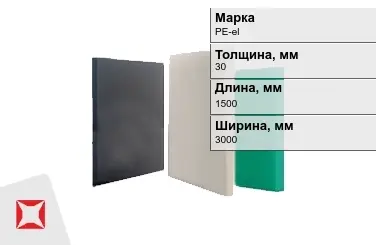 Марка
PE-el

Толщина, мм
30

Длина, мм
1500

Ширина, мм
3000